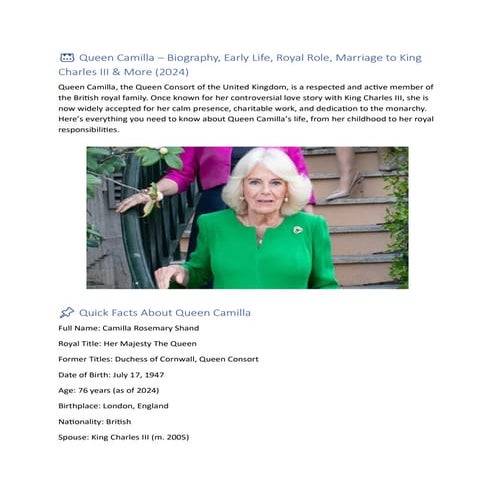 Queen Camilla – Biography, Early Life, Royal Role, Marriage to King Charles III & More (2024)

Queen Camilla, the Queen Consort of the United Kingdom, is a respected and active member of the British royal family. Once known for her controversial love story with King Charles III, she is now widely accepted for her calm presence, charitable work, and dedication to the monarchy. Here's everything you need to know about Queen Camilla's life, from her childhood to her royal responsibilities.

Quick Facts About Queen Camilla

Full Name: Camilla Rosemary Shand

Royal Title: Her Majesty The Queen

Former Titles: Duchess of Cornwall, Queen Consort

Date of Birth: July 17, 1947

Age: 76 years (as of 2024)

Birthplace: London, England

Nationality: British

Spouse: King Charles III (m. 2005)